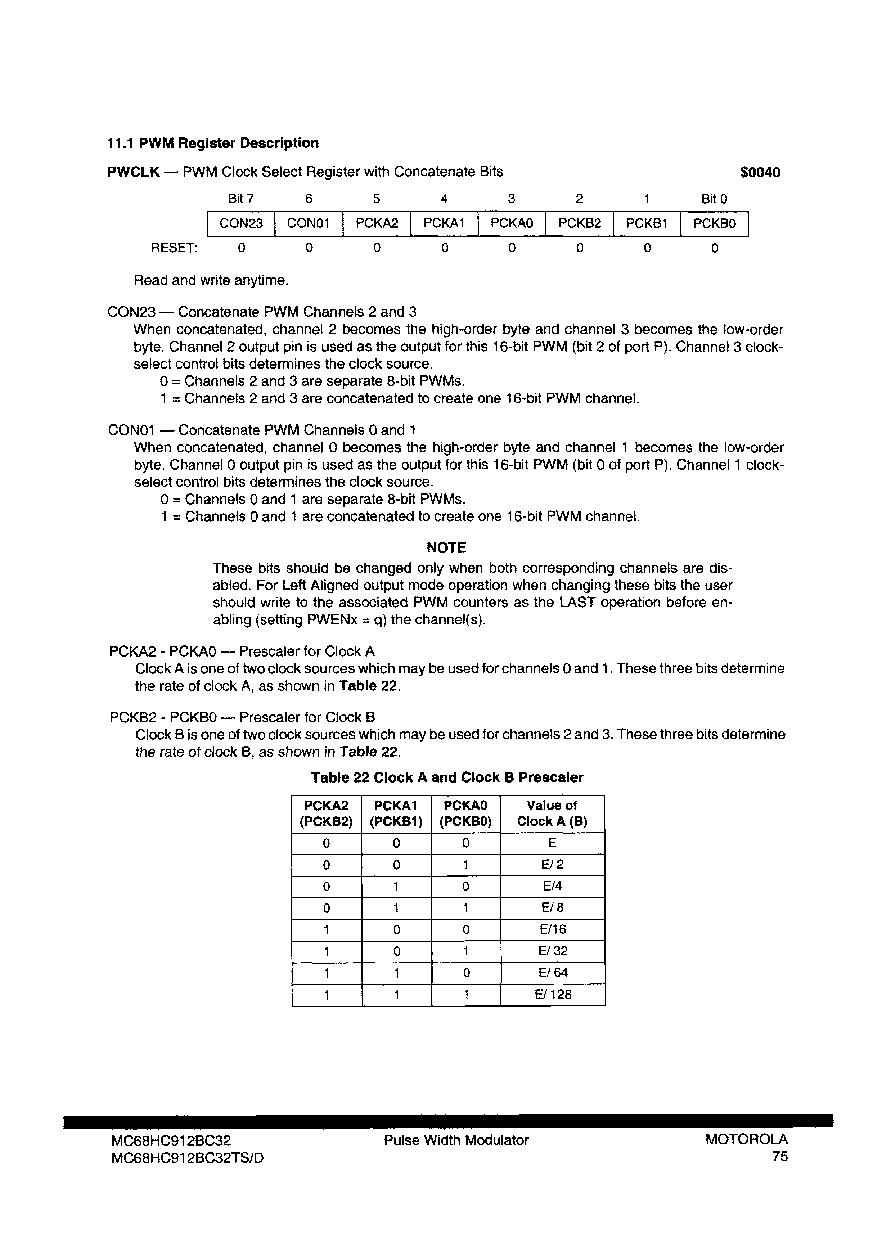 11.1 PWM Register Description

PWCLK — PWM Clock Select Register with Concatenate Bits $0040

| | Bit 7 | 6 | 5 | 4 | 3 | 2 | 1 | Bit 0 |
|---|---|---|---|---|---|---|---|---|
| | CON23 | CON01 | PCKA2 | PCKA1 | PCKA0 | PCKB2 | PCKB1 | PCKB0 |
| RESET: | 0 | 0 | 0 | 0 | 0 | 0 | 0 | 0 |

Read and write anytime.

CON23 — Concatenate PWM Channels 2 and 3
When concatenated, channel 2 becomes the high-order byte and channel 3 becomes the low-order byte. Channel 2 output pin is used as the output for this 16-bit PWM (bit 2 of port P). Channel 3 clock-select control bits determines the clock source.
0 = Channels 2 and 3 are separate 8-bit PWMs.
1 = Channels 2 and 3 are concatenated to create one 16-bit PWM channel.

CON01 — Concatenate PWM Channels 0 and 1
When concatenated, channel 0 becomes the high-order byte and channel 1 becomes the low-order byte. Channel 0 output pin is used as the output for this 16-bit PWM (bit 0 of port P). Channel 1 clock-select control bits determines the clock source.
0 = Channels 0 and 1 are separate 8-bit PWMs.
1 = Channels 0 and 1 are concatenated to create one 16-bit PWM channel.

NOTE
These bits should be changed only when both corresponding channels are disabled. For Left Aligned output mode operation when changing these bits the user should write to the associated PWM counters as the LAST operation before enabling (setting PWENx = q) the channel(s).

PCKA2 - PCKA0 — Prescaler for Clock A
Clock A is one of two clock sources which may be used for channels 0 and 1. These three bits determine the rate of clock A, as shown in Table 22.

PCKB2 - PCKB0 — Prescaler for Clock B
Clock B is one of two clock sources which may be used for channels 2 and 3. These three bits determine the rate of clock B, as shown in Table 22.

Table 22 Clock A and Clock B Prescaler

| PCKA2 (PCKB2) | PCKA1 (PCKB1) | PCKA0 (PCKB0) | Value of Clock A (B) |
|---|---|---|---|
| 0 | 0 | 0 | E |
| 0 | 0 | 1 | E/ 2 |
| 0 | 1 | 0 | E/4 |
| 0 | 1 | 1 | E/ 8 |
| 1 | 0 | 0 | E/16 |
| 1 | 0 | 1 | E/ 32 |
| 1 | 1 | 0 | E/ 64 |
| 1 | 1 | 1 | E/ 128 |

MC68HC912BC32
MC68HC912BC32TS/D
Pulse Width Modulator
MOTOROLA
75